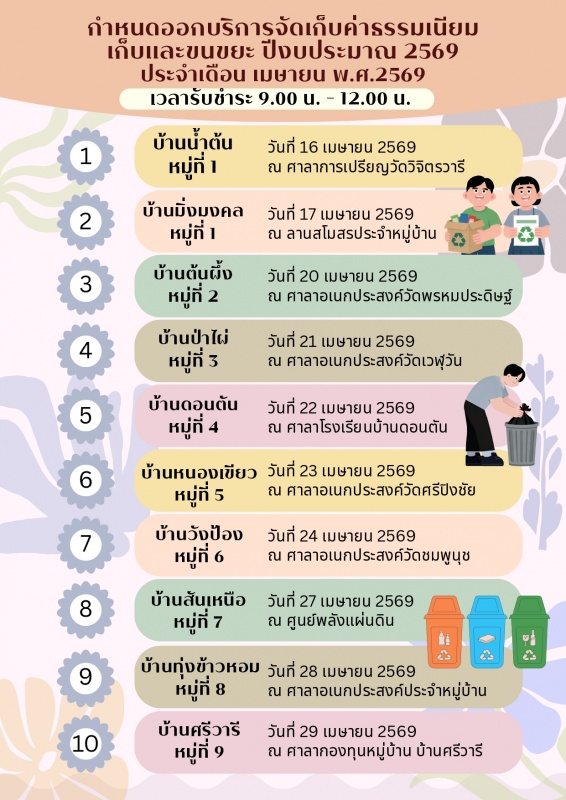 กำหนดออกบริการจัดเก็บค่าธรรมเนียม
เก็บและขนขยะ ปีงบประมาณ 2569
ประจำเดือน เมษายน พ.ศ.2569
เวลารับชำระ 9.00 น. - 12.00 น.

1
บ้านน้ำต้น หมู่ที่ 1
วันที่ 16 เมษายน 2569
ณ ศาลาการเปรียญวัดวิจิตรวารี

2
บ้านมิ่งมงคล หมู่ที่ 1
วันที่ 17 เมษายน 2569
ณ ลานสโมสรประจำหมู่บ้าน

3
บ้านต้นผึ้ง หมู่ที่ 2
วันที่ 20 เมษายน 2569
ณ ศาลาอเนกประสงค์วัดพรหมประดิษฐ์

4
บ้านป่าไผ่ หมู่ที่ 3
วันที่ 21 เมษายน 2569
ณ ศาลาอเนกประสงค์วัดเวฬุวัน

5
บ้านดอนตัน หมู่ที่ 4
วันที่ 22 เมษายน 2569
ณ ศาลาโรงเรียนบ้านดอนตัน

6
บ้านหนองเขียว หมู่ที่ 5
วันที่ 23 เมษายน 2569
ณ ศาลาอเนกประสงค์วัดศรีปิงชัย

7
บ้านวังป้อง หมู่ที่ 6
วันที่ 24 เมษายน 2569
ณ ศาลาอเนกประสงค์วัดชมพูนุช

8
บ้านสันเหนือ หมู่ที่ 7
วันที่ 27 เมษายน 2569
ณ ศูนย์พลังแผ่นดิน

9
บ้านทุ่งข้าวหอม หมู่ที่ 8
วันที่ 28 เมษายน 2569
ณ ศาลาอเนกประสงค์ประจำหมู่บ้าน

10
บ้านศรีวารี หมู่ที่ 9
วันที่ 29 เมษายน 2569
ณ ศาลากองทุนหมู่บ้าน บ้านศรีวารี